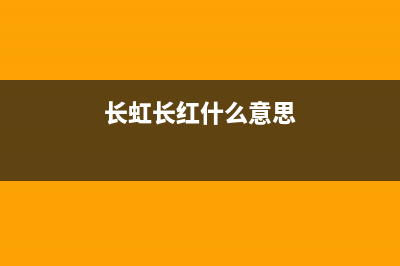 长虹长红什么意思